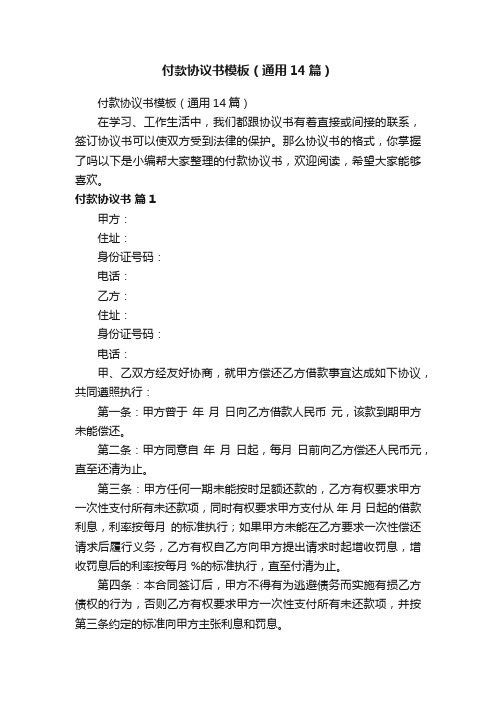 付款协议书模板（通用14篇）

付款协议书模板（通用14篇）

在学习、工作生活中，我们都跟协议书有着直接或间接的联系，签订协议书可以使双方受到法律的保护。那么协议书的格式，你掌握了吗以下是小编帮大家整理的付款协议书，欢迎阅读，希望大家能够喜欢。

付款协议书 篇1

甲方：

住址：

身份证号码：

电话：

乙方：

住址：

身份证号码：

电话：

甲、乙双方经友好协商，就甲方偿还乙方借款事宜达成如下协议，共同遵照执行：

第一条：甲方曾于 年 月 日向乙方借款人民币 元，该款到期甲方未能偿还。

第二条：甲方同意自 年 月 日起，每月 日前向乙方偿还人民币元，直至还清为止。

第三条：甲方任何一期未能按时足额还款的，乙方有权要求甲方一次性支付所有未还款项，同时有权要求甲方支付从 年 月 日起的借款利息，利率按每月 的标准执行；如果甲方未能在乙方要求一次性偿还请求后履行义务，乙方有权自乙方向甲方提出请求时起增收罚息，增收罚息后的利率按每月 %的标准执行，直至付清为止。

第四条：本合同签订后，甲方不得有为逃避债务而实施有损乙方债权的行为，否则乙方有权要求甲方一次性支付所有未还款项，并按第三条约定的标准向甲方主张利息和罚息。